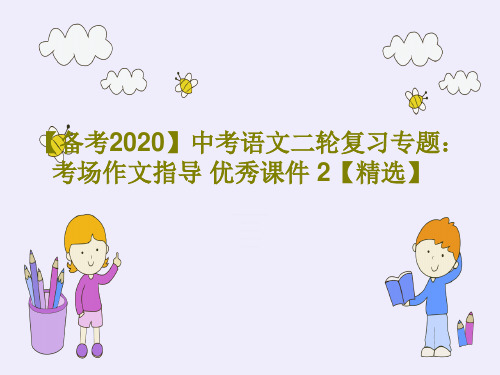 【备考2020】中考语文二轮复习专题：考场作文指导 优秀课件 2【精选】